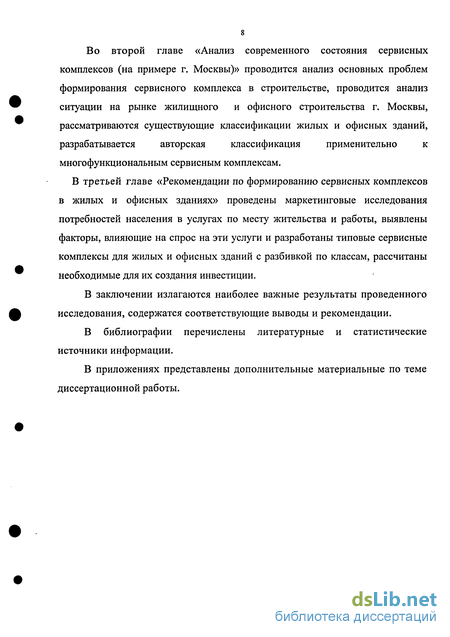 8

Во второй главе «Анализ современного состояния сервисных комплексов (на примере г. Москвы)» проводится анализ основных проблем формирования сервисного комплекса в строительстве, проводится анализ ситуации на рынке жилищного и офисного строительства г. Москвы, рассматриваются существующие классификации жилых и офисных зданий, разрабатывается авторская классификация применительно к многофункциональным сервисным комплексам.

В третьей главе «Рекомендации по формированию сервисных комплексов в жилых и офисных зданиях» проведены маркетинговые исследования потребностей населения в услугах по месту жительства и работы, выявлены факторы, влияющие на спрос на эти услуги и разработаны типовые сервисные комплексы для жилых и офисных зданий с разбивкой по классам, рассчитаны необходимые для их создания инвестиции.

В заключении излагаются наиболее важные результаты проведенного исследования, содержатся соответствующие выводы и рекомендации.

В библиографии перечислены литературные и статистические источники информации.

В приложениях представлены дополнительные материальные по теме диссертационной работы.

dsLib.net
библиотека диссертаций